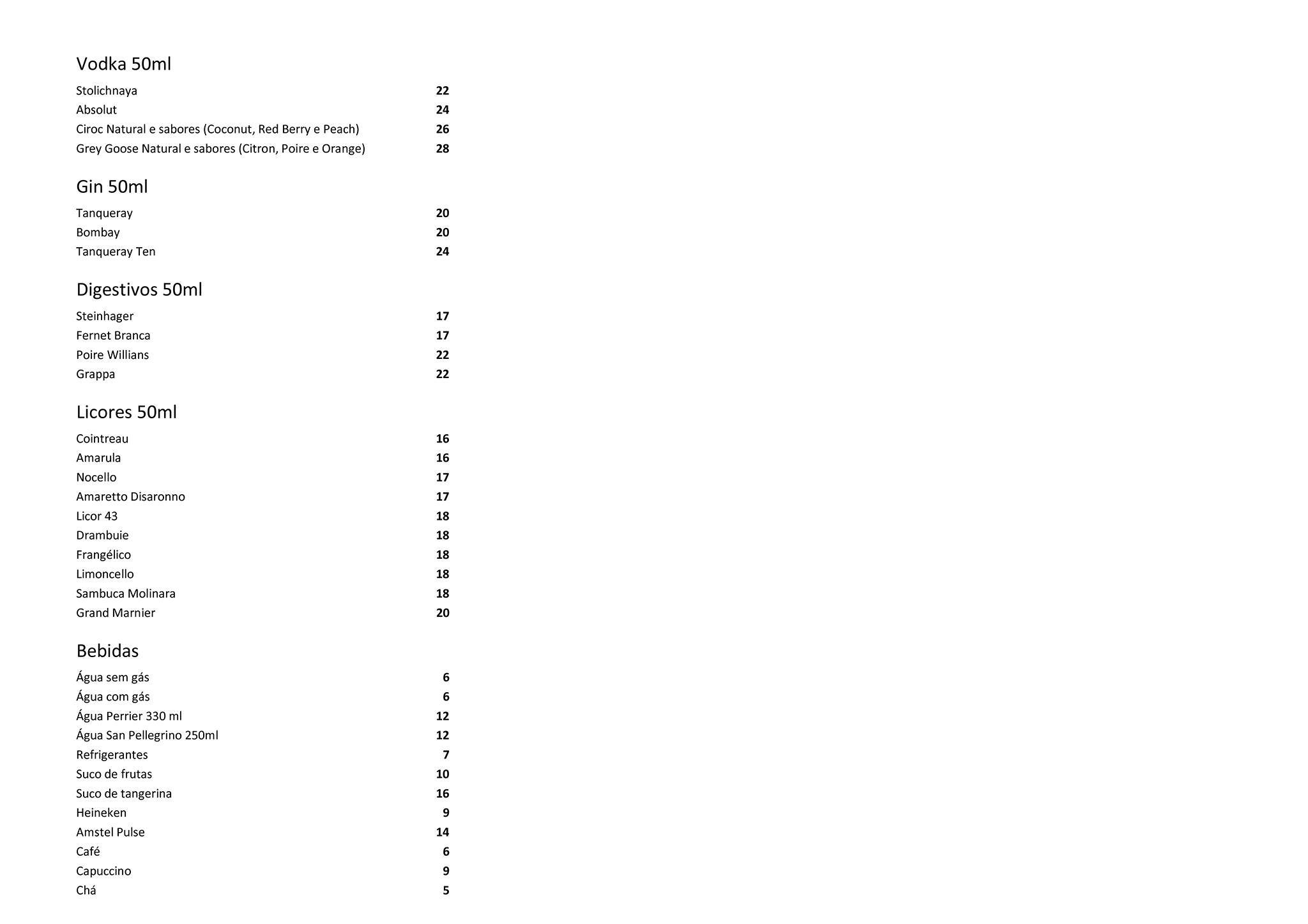 Vodka 50ml

Stolichnaya 22
Absolut 24
Ciroc Natural e sabores (Coconut, Red Berry e Peach) 26
Grey Goose Natural e sabores (Citron, Poire e Orange) 28

Gin 50ml

Tanqueray 20
Bombay 20
Tanqueray Ten 24

Digestivos 50ml

Steinhager 17
Fernet Branca 17
Poire Willians 22
Grappa 22

Licores 50ml

Cointreau 16
Amarula 16
Nocello 17
Amaretto Disaronno 17
Licor 43 18
Drambuie 18
Frangélico 18
Limoncello 18
Sambuca Molinara 18
Grand Marnier 20

Bebidas

Água sem gás 6
Água com gás 6
Água Perrier 330 ml 12
Água San Pellegrino 250ml 12
Refrigerantes 7
Suco de frutas 10
Suco de tangerina 16
Heineken 9
Amstel Pulse 14
Café 6
Capuccino 9
Chá 5